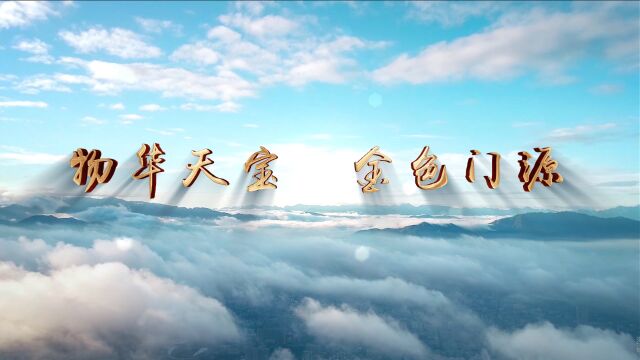 物华天宝 金色门源